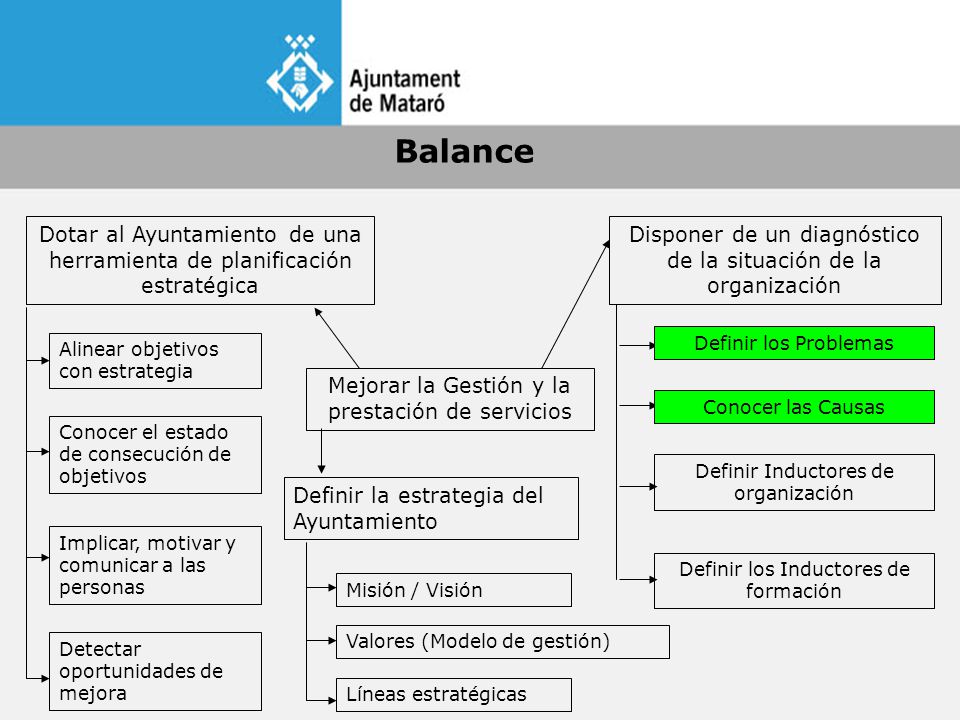 Ajuntament de Mataró

Balance

Dotar al Ayuntamiento de una herramienta de planificación estratégica

Alinear objetivos con estrategia

Conocer el estado de consecución de objetivos

Implicar, motivar y comunicar a las personas

Detectar oportunidades de mejora

Mejorar la Gestión y la prestación de servicios

Definir la estrategia del Ayuntamiento

Misión / Visión

Valores (Modelo de gestión)

Líneas estratégicas

Disponer de un diagnóstico de la situación de la organización

Definir los Problemas

Conocer las Causas

Definir Inductores de organización

Definir los Inductores de formación